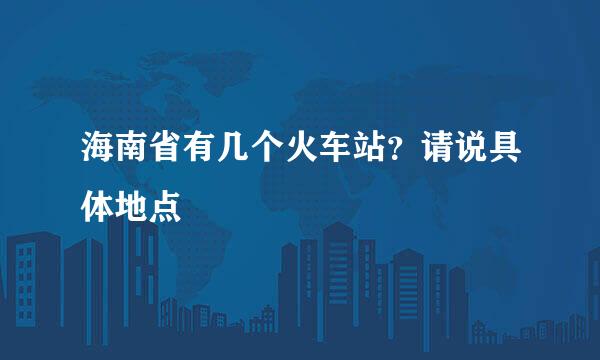 海南省有几个火车站？请说具体地点